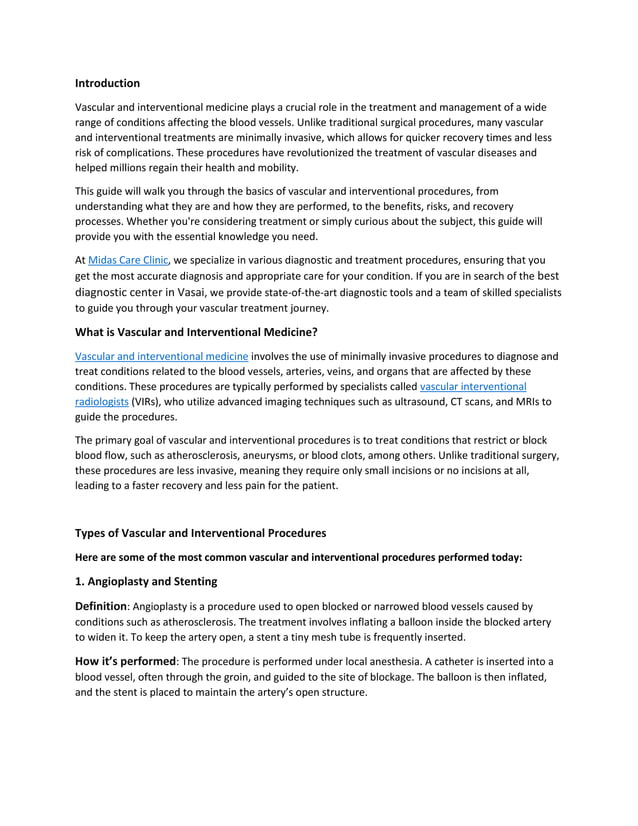 Introduction

Vascular and interventional medicine plays a crucial role in the treatment and management of a wide range of conditions affecting the blood vessels. Unlike traditional surgical procedures, many vascular and interventional treatments are minimally invasive, which allows for quicker recovery times and less risk of complications. These procedures have revolutionized the treatment of vascular diseases and helped millions regain their health and mobility.

This guide will walk you through the basics of vascular and interventional procedures, from understanding what they are and how they are performed, to the benefits, risks, and recovery processes. Whether you're considering treatment or simply curious about the subject, this guide will provide you with the essential knowledge you need.

At Midas Care Clinic, we specialize in various diagnostic and treatment procedures, ensuring that you get the most accurate diagnosis and appropriate care for your condition. If you are in search of the best diagnostic center in Vasai, we provide state-of-the-art diagnostic tools and a team of skilled specialists to guide you through your vascular treatment journey.

What is Vascular and Interventional Medicine?

Vascular and interventional medicine involves the use of minimally invasive procedures to diagnose and treat conditions related to the blood vessels, arteries, veins, and organs that are affected by these conditions. These procedures are typically performed by specialists called vascular interventional radiologists (VIRs), who utilize advanced imaging techniques such as ultrasound, CT scans, and MRIs to guide the procedures.

The primary goal of vascular and interventional procedures is to treat conditions that restrict or block blood flow, such as atherosclerosis, aneurysms, or blood clots, among others. Unlike traditional surgery, these procedures are less invasive, meaning they require only small incisions or no incisions at all, leading to a faster recovery and less pain for the patient.

Types of Vascular and Interventional Procedures

Here are some of the most common vascular and interventional procedures performed today:

1. Angioplasty and Stenting

Definition: Angioplasty is a procedure used to open blocked or narrowed blood vessels caused by conditions such as atherosclerosis. The treatment involves inflating a balloon inside the blocked artery to widen it. To keep the artery open, a stent a tiny mesh tube is frequently inserted.

How it's performed: The procedure is performed under local anesthesia. A catheter is inserted into a blood vessel, often through the groin, and guided to the site of blockage. The balloon is then inflated, and the stent is placed to maintain the artery's open structure.